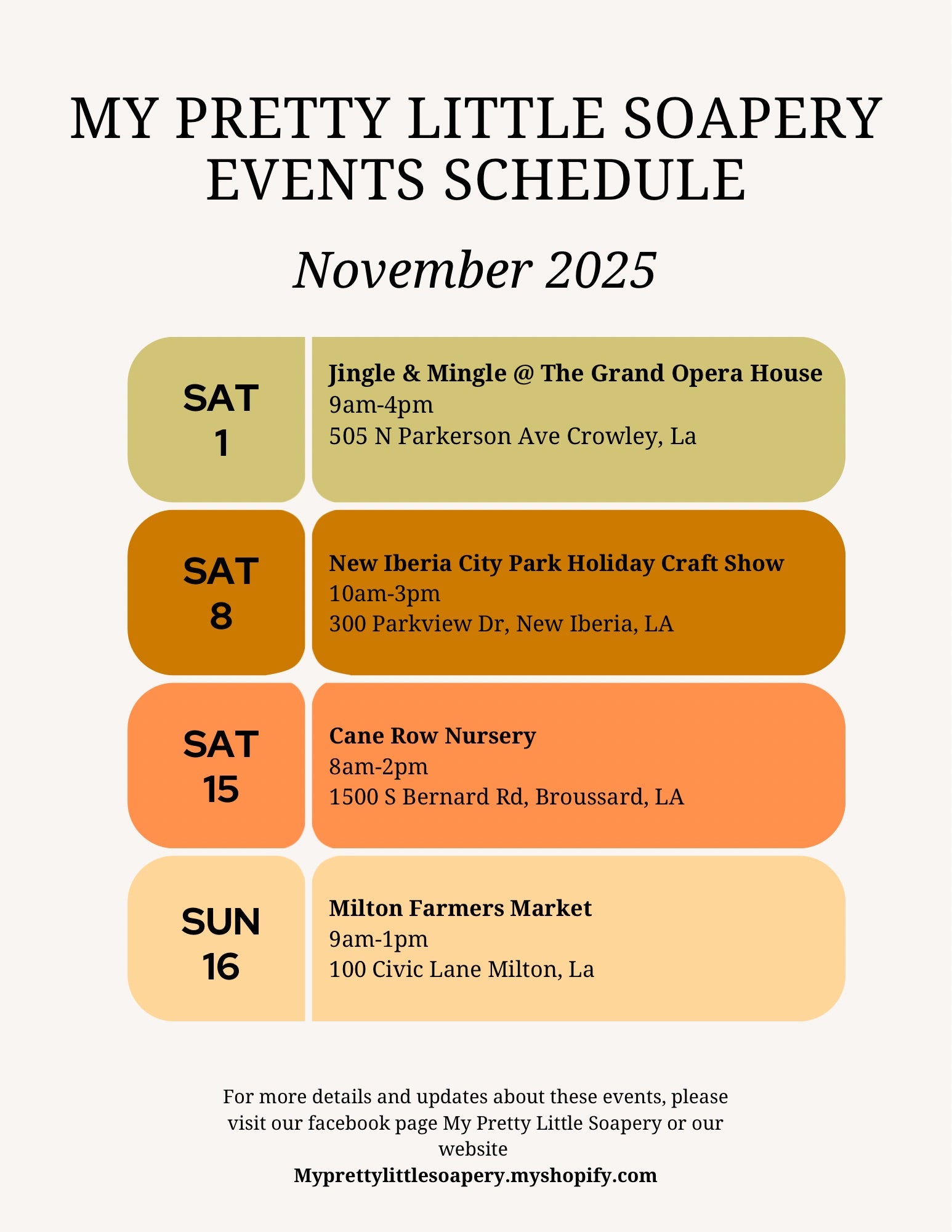 MY PRETTY LITTLE SOAPERY EVENTS SCHEDULE

November 2025

SAT 1

Jingle & Mingle @ The Grand Opera House
9am-4pm
505 N Parkerson Ave Crowley, La

SAT 8

New Iberia City Park Holiday Craft Show
10am-3pm
300 Parkview Dr, New Iberia, LA

SAT 15

Cane Row Nursery
8am-2pm
1500 S Bernard Rd, Broussard, LA

SUN 16

Milton Farmers Market
9am-1pm
100 Civic Lane Milton, La

For more details and updates about these events, please visit our facebook page My Pretty Little Soapery or our website
Myprettylittlesoapery.myshopify.com